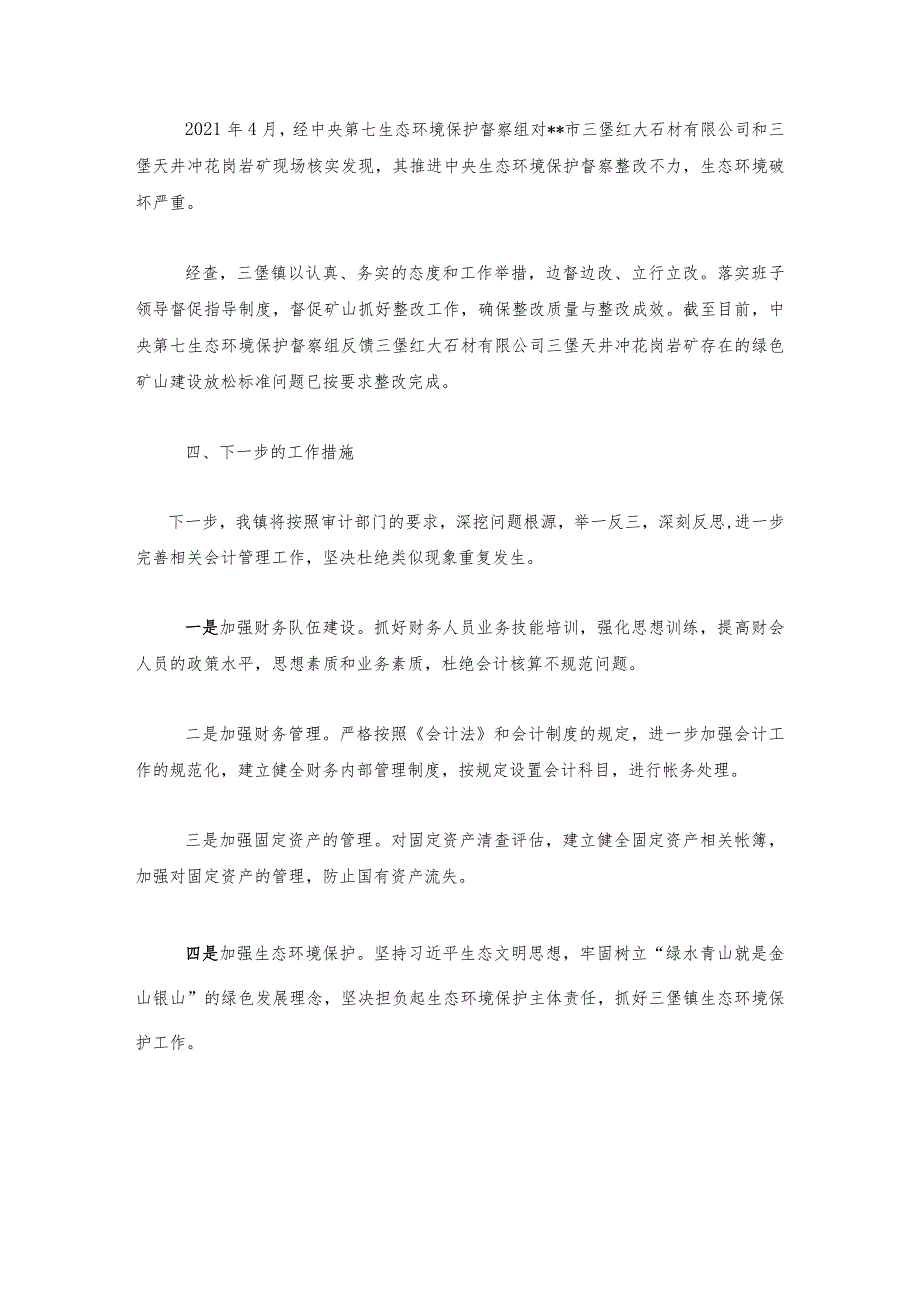 2021年4月，经中央第七生态环境保护督察组对**市三堡红大石材有限公司和三堡天井冲花岗岩矿现场核实发现，其推进中央生态环境保护督察整改不力，生态环境破坏严重。

经查，三堡镇以认真、务实的态度和工作举措，边督边改、立行立改。落实班子领导督促指导制度，督促矿山抓好整改工作，确保整改质量与整改成效。截至目前，中央第七生态环境保护督察组反馈三堡红大石材有限公司三堡天井冲花岗岩矿存在的绿色矿山建设放松标准问题已按要求整改完成。

四、下一步的工作措施

下一步，我镇将按照审计部门的要求，深挖问题根源，举一反三，深刻反思,进一步完善相关会计管理工作，坚决杜绝类似现象重复发生。

一是加强财务队伍建设。抓好财务人员业务技能培训，强化思想训练，提高财会人员的政策水平，思想素质和业务素质，杜绝会计核算不规范问题。

二是加强财务管理。严格按照《会计法》和会计制度的规定，进一步加强会计工作的规范化，建立健全财务内部管理制度，按规定设置会计科目，进行帐务处理。

三是加强固定资产的管理。对固定资产清查评估，建立健全固定资产相关帐簿，加强对固定资产的管理，防止国有资产流失。

四是加强生态环境保护。坚持习近平生态文明思想，牢固树立“绿水青山就是金山银山”的绿色发展理念，坚决担负起生态环境保护主体责任，抓好三堡镇生态环境保护工作。